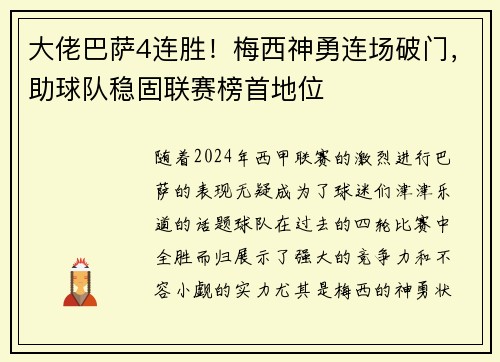 大佬巴萨4连胜！梅西神勇连场破门，助球队稳固联赛榜首地位

随着2024年西甲联赛的激烈进行巴萨的表现无疑成为了球迷们津津乐道的话题球队在过去的四轮比赛中全胜而归展示了强大的竞争力和不容小觑的实力尤其是梅西的神勇状